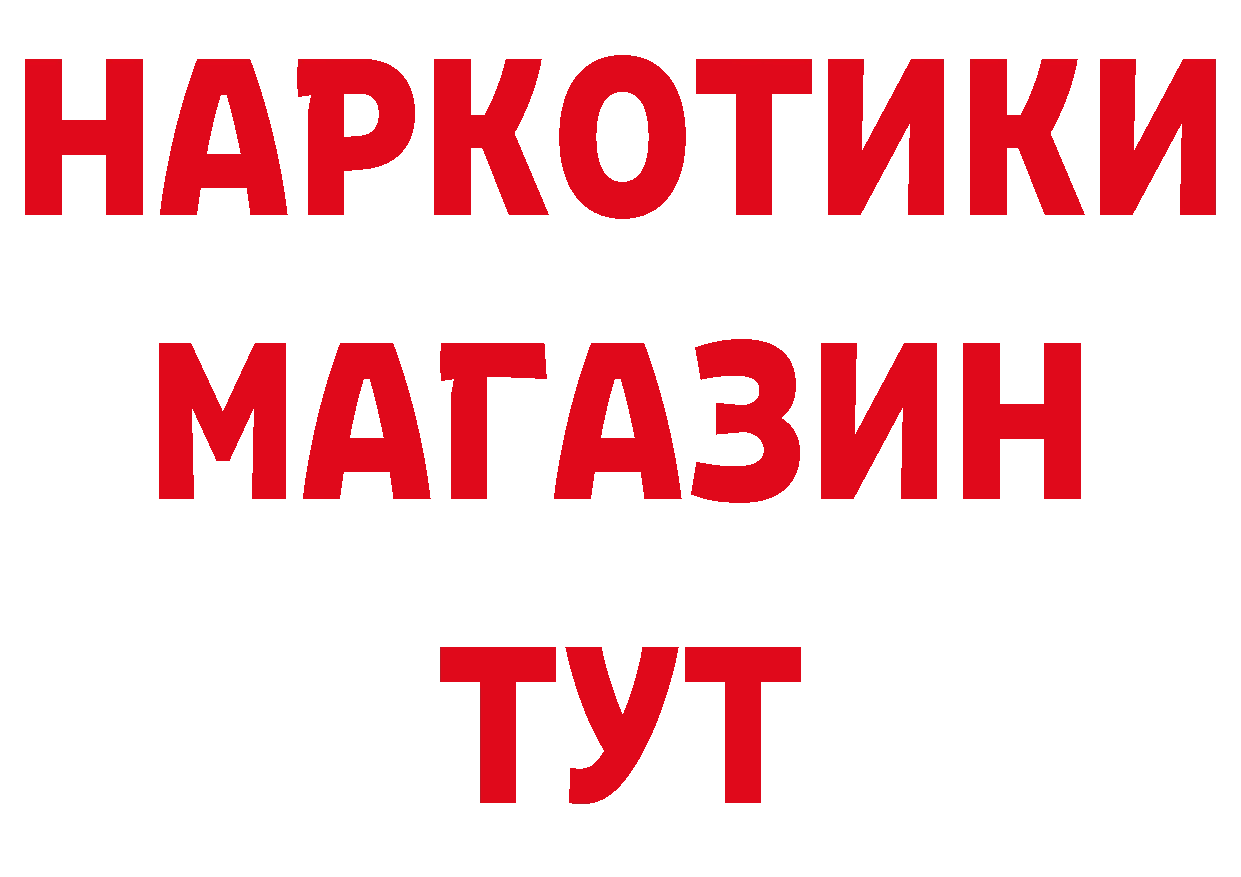 НАРКОТИКИ
МАГАЗИН
ТУТ